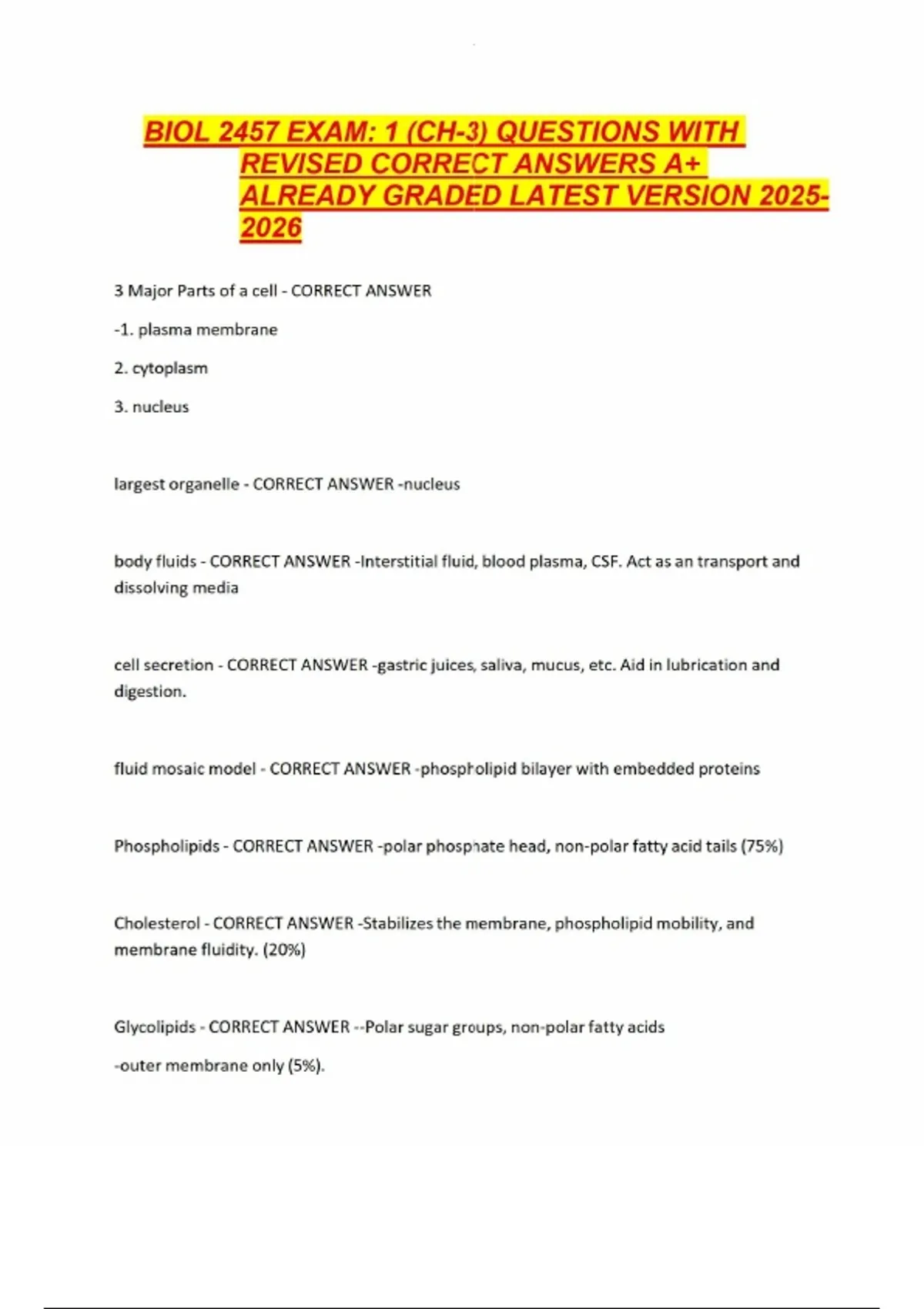 BIOL 2457 EXAM: 1 (CH-3) QUESTIONS WITH REVISED CORRECT ANSWERS A+ ALREADY GRADED LATEST VERSION 2025-2026

3 Major Parts of a cell - CORRECT ANSWER

-1. plasma membrane

2. cytoplasm

3. nucleus

largest organelle - CORRECT ANSWER -nucleus

body fluids - CORRECT ANSWER -Interstitial fluid, blood plasma, CSF. Act as an transport and dissolving media

cell secretion - CORRECT ANSWER -gastric juices, saliva, mucus, etc. Aid in lubrication and digestion.

fluid mosaic model - CORRECT ANSWER -phospholipid bilayer with embedded proteins

Phospholipids - CORRECT ANSWER -polar phosphate head, non-polar fatty acid tails (75%)

Cholesterol - CORRECT ANSWER -Stabilizes the membrane, phospholipid mobility, and membrane fluidity. (20%)

Glycolipids - CORRECT ANSWER --Polar sugar groups, non-polar fatty acids

-outer membrane only (5%).